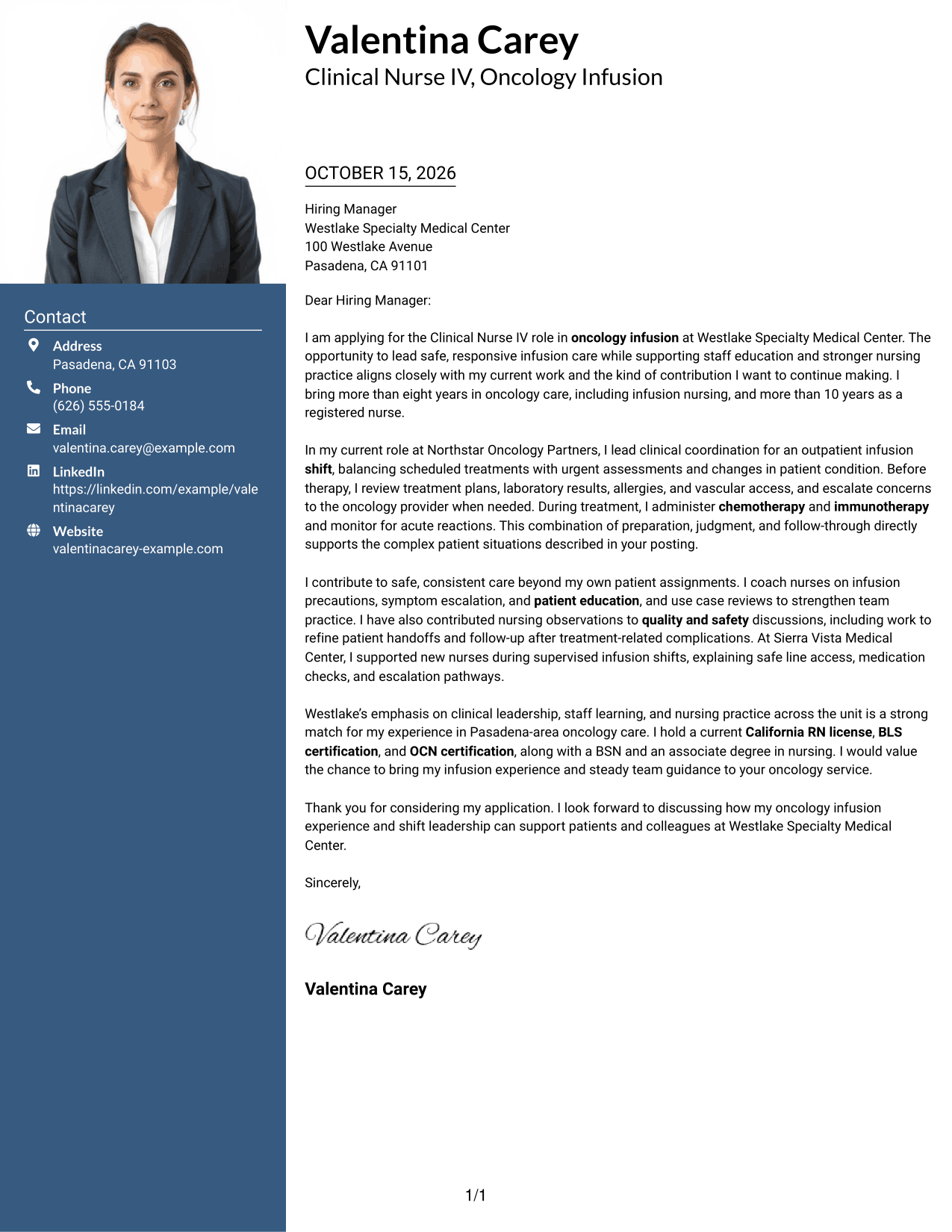 Contact

Address
Pasadena, CA 91103

Phone
(626) 555-0184

Email
valentina.carey@example.com

LinkedIn
https://linkedin.com/example/valentinacarey

Website
valentinacarey-example.com

Valentina Carey
Clinical Nurse IV, Oncology Infusion

OCTOBER 15, 2026

Hiring Manager
Westlake Specialty Medical Center
100 Westlake Avenue
Pasadena, CA 91101

Dear Hiring Manager:

I am applying for the Clinical Nurse IV role in oncology infusion at Westlake Specialty Medical Center. The opportunity to lead safe, responsive infusion care while supporting staff education and stronger nursing practice aligns closely with my current work and the kind of contribution I want to continue making. I bring more than eight years in oncology care, including infusion nursing, and more than 10 years as a registered nurse.

In my current role at Northstar Oncology Partners, I lead clinical coordination for an outpatient infusion shift, balancing scheduled treatments with urgent assessments and changes in patient condition. Before therapy, I review treatment plans, laboratory results, allergies, and vascular access, and escalate concerns to the oncology provider when needed. During treatment, I administer chemotherapy and immunotherapy and monitor for acute reactions. This combination of preparation, judgment, and follow-through directly supports the complex patient situations described in your posting.

I contribute to safe, consistent care beyond my own patient assignments. I coach nurses on infusion precautions, symptom escalation, and patient education, and use case reviews to strengthen team practice. I have also contributed nursing observations to quality and safety discussions, including work to refine patient handoffs and follow-up after treatment-related complications. At Sierra Vista Medical Center, I supported new nurses during supervised infusion shifts, explaining safe line access, medication checks, and escalation pathways.

Westlake's emphasis on clinical leadership, staff learning, and nursing practice across the unit is a strong match for my experience in Pasadena-area oncology care. I hold a current California RN license, BLS certification, and OCN certification, along with a BSN and an associate degree in nursing. I would value the chance to bring my infusion experience and steady team guidance to your oncology service.

Thank you for considering my application. I look forward to discussing how my oncology infusion experience and shift leadership can support patients and colleagues at Westlake Specialty Medical Center.

Sincerely,

Valentina Carey

Valentina Carey

1/1